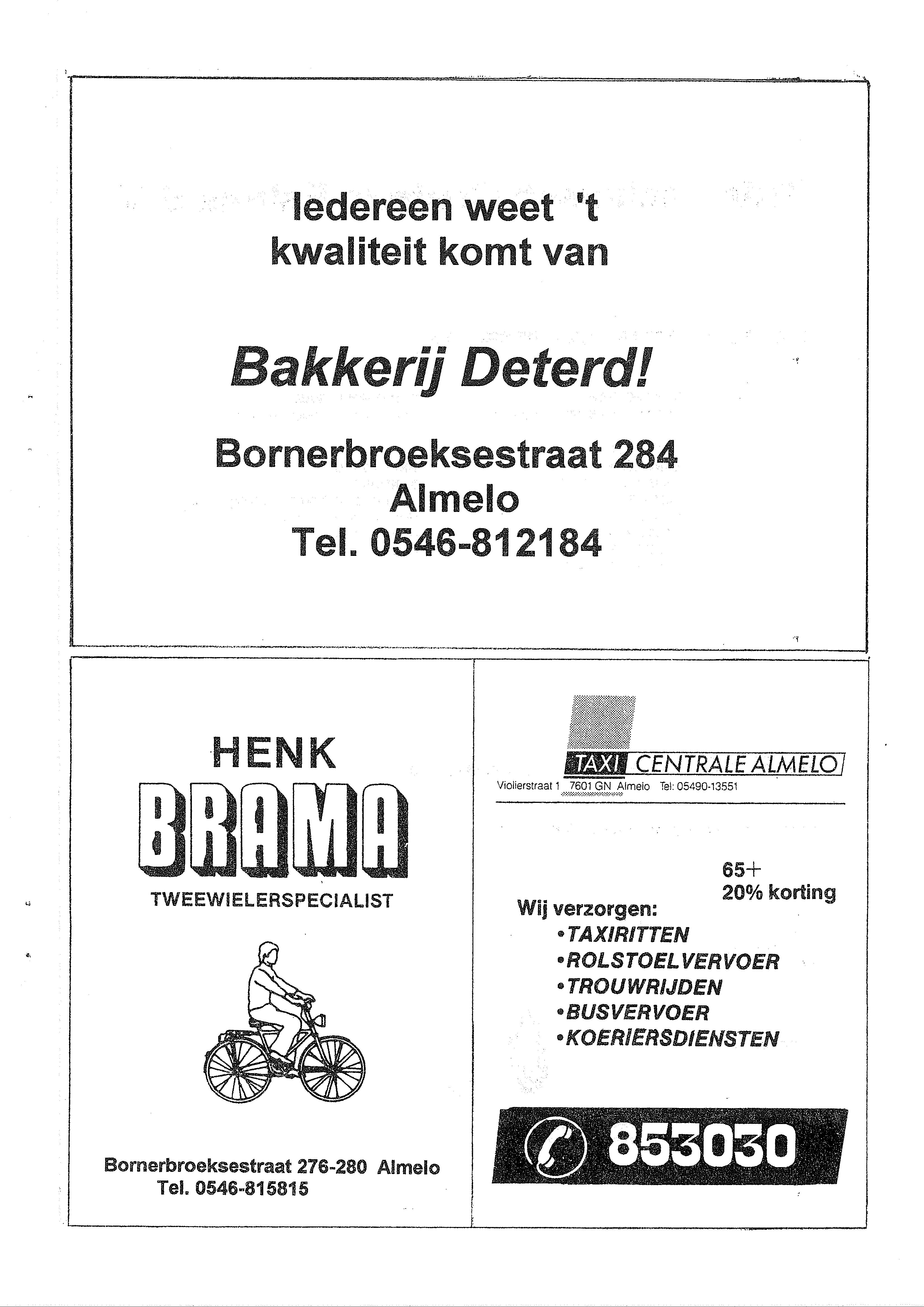 Iedereen weet 't kwaliteit komt van

Bakkerij Deterd!

Bornerbroeksestraat 284
Almelo
Tel. 0546-812184

HENK
BRAMA
TWEEWIELERSPECIALIST

Bornerbroeksestraat 276-280 Almelo
Tel. 0546-815815

TAXI CENTRALE ALMELO
Violierstraat 1 7601 GN Almelo Tel: 05490-13551

65+
20% korting

Wij verzorgen:
• TAXIRITTEN
• ROLSTOELVERVOER
• TROUWRIJDEN
• BUSVERVOER
• KOERIERSDIENSTEN

853030